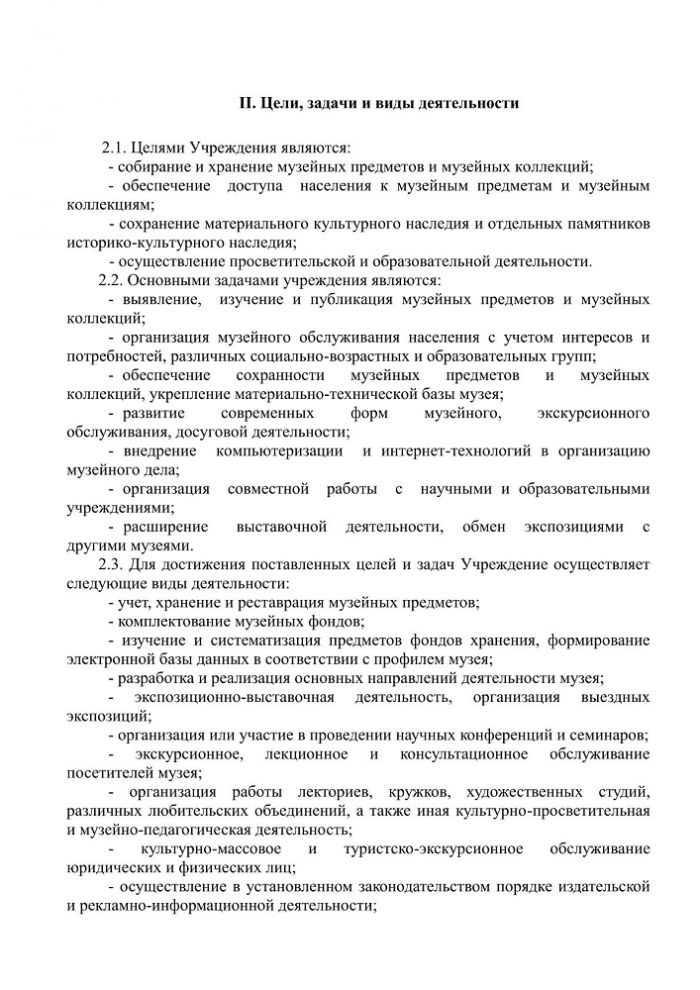 II. Цели, задачи и виды деятельности

2.1. Целями Учреждения являются:
- собирание и хранение музейных предметов и музейных коллекций;
- обеспечение доступа населения к музейным предметам и музейным коллекциям;
- сохранение материального культурного наследия и отдельных памятников историко-культурного наследия;
- осуществление просветительской и образовательной деятельности.
2.2. Основными задачами учреждения являются:
- выявление, изучение и публикация музейных предметов и музейных коллекций;
- организация музейного обслуживания населения с учетом интересов и потребностей, различных социально-возрастных и образовательных групп;
- обеспечение сохранности музейных предметов и музейных коллекций, укрепление материально-технической базы музея;
- развитие современных форм музейного, экскурсионного обслуживания, досуговой деятельности;
- внедрение компьютеризации и интернет-технологий в организацию музейного дела;
- организация совместной работы с научными и образовательными учреждениями;
- расширение выставочной деятельности, обмен экспозициями с другими музеями.
2.3. Для достижения поставленных целей и задач Учреждение осуществляет следующие виды деятельности:
- учет, хранение и реставрация музейных предметов;
- комплектование музейных фондов;
- изучение и систематизация предметов фондов хранения, формирование электронной базы данных в соответствии с профилем музея;
- разработка и реализация основных направлений деятельности музея;
- экспозиционно-выставочная деятельность, организация выездных экспозиций;
- организация или участие в проведении научных конференций и семинаров;
- экскурсионное, лекционное и консультационное обслуживание посетителей музея;
- организация работы лекториев, кружков, художественных студий, различных любительских объединений, а также иная культурно-просветительная и музейно-педагогическая деятельность;
- культурно-массовое и туристско-экскурсионное обслуживание юридических и физических лиц;
- осуществление в установленном законодательством порядке издательской и рекламно-информационной деятельности;